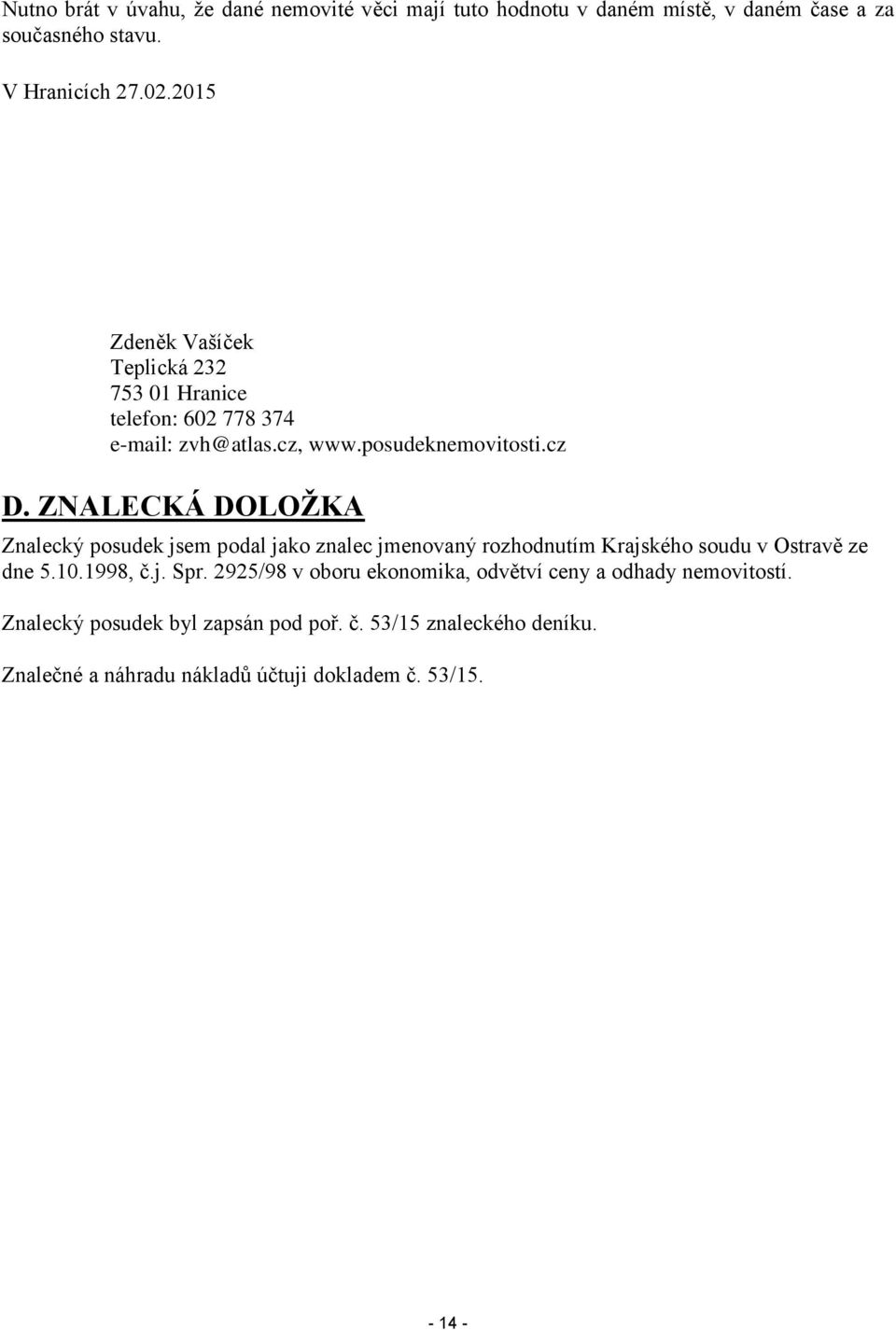 Nutno brát v úvahu, že dané nemovité věci mají tuto hodnotu v daném místě, v daném čase a za současného stavu.

V Hranicích 27.02.2015

Zdeněk Vašíček
Teplická 232
753 01 Hranice
telefon: 602 778 374
e-mail: zvh@atlas.cz, www.posudeknemovitosti.cz

D. ZNALECKÁ DOLOŽKA

Znalecký posudek jsem podal jako znalec jmenovaný rozhodnutím Krajského soudu v Ostravě ze dne 5.10.1998, č.j. Spr. 2925/98 v oboru ekonomika, odvětví ceny a odhady nemovitostí.

Znalecký posudek byl zapsán pod poř. č. 53/15 znaleckého deníku.

Znalečné a náhradu nákladů účtuji dokladem č. 53/15.

- 14 -